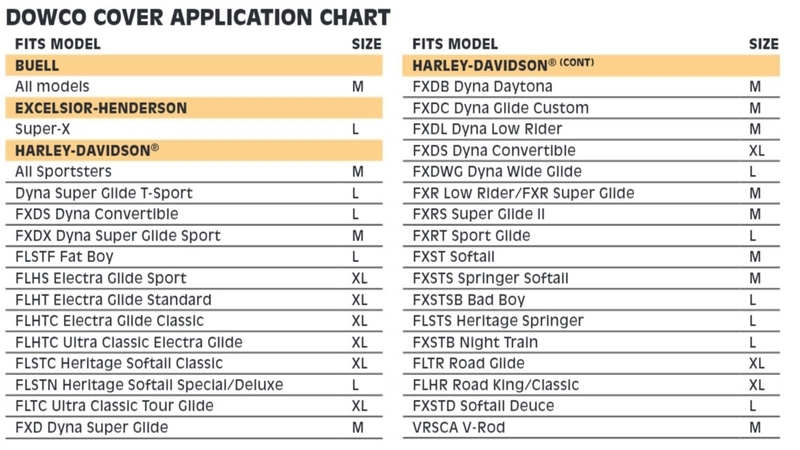 DOWCO COVER APPLICATION CHART

| FITS MODEL | SIZE |
|---|---|
| BUELL | |
| All models | M |
| EXCELSIOR-HENDERSON | |
| Super-X | L |
| HARLEY-DAVIDSON® | |
| All Sportsters | M |
| Dyna Super Glide T-Sport | L |
| FXDS Dyna Convertible | L |
| FXDX Dyna Super Glide Sport | M |
| FLSTF Fat Boy | L |
| FLHS Electra Glide Sport | XL |
| FLHT Electra Glide Standard | XL |
| FLHTC Electra Glide Classic | XL |
| FLHTC Ultra Classic Electra Glide | XL |
| FLSTC Heritage Softail Classic | XL |
| FLSTN Heritage Softail Special/Deluxe | L |
| FLTC Ultra Classic Tour Glide | XL |
| FXD Dyna Super Glide | M |

| FITS MODEL | SIZE |
|---|---|
| HARLEY-DAVIDSON® (CONT) | |
| FXDB Dyna Daytona | M |
| FXDC Dyna Glide Custom | M |
| FXDL Dyna Low Rider | M |
| FXDS Dyna Convertible | XL |
| FXDWG Dyna Wide Glide | L |
| FXR Low Rider/FXR Super Glide | M |
| FXRS Super Glide II | M |
| FXRT Sport Glide | L |
| FXST Softail | M |
| FXSTS Springer Softail | M |
| FXSTSB Bad Boy | L |
| FLSTS Heritage Springer | L |
| FXSTB Night Train | L |
| FLTR Road Glide | XL |
| FLHR Road King/Classic | XL |
| FXSTD Softail Deuce | L |
| VRSCA V-Rod | M |